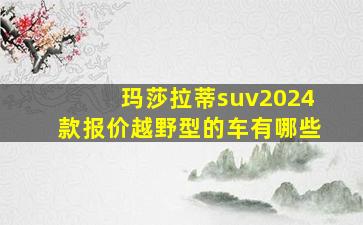 玛莎拉蒂suv2024款报价越野型的车有哪些